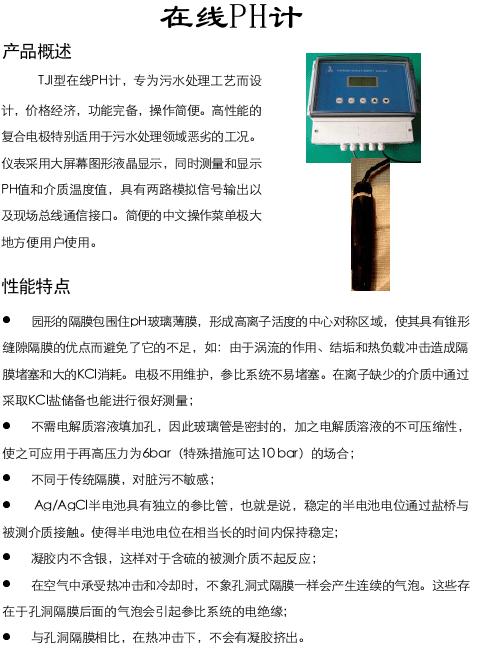 在线PH计

产品概述

TJI型在线PH计，专为污水处理工艺而设计，价格经济，功能完备，操作简便。高性能的复合电极特别适用于污水处理领域恶劣的工况。仪表采用大屏幕图形液晶显示，同时测量和显示PH值和介质温度值，具有两路模拟信号输出以及现场总线通信接口。简便的中文操作菜单极大地方便用户使用。

性能特点

● 园形的隔膜包围住pH玻璃薄膜，形成高离子活度的中心对称区域，使其具有锥形缝隙隔膜的优点而避免了它的不足，如：由于涡流的作用、结垢和热负载冲击造成隔膜堵塞和大的KCl消耗。电极不用维护，参比系统不易堵塞。在离子缺少的介质中通过采取KCl盐储备也能进行很好测量；

● 不需电解质溶液填加孔，因此玻璃管是密封的，加之电解质溶液的不可压缩性，使之可应用于再高压力为6bar（特殊措施可达10 bar）的场合；

● 不同于传统隔膜，对脏污不敏感；

● Ag/AgCl半电池具有独立的参比管，也就是说，稳定的半电池电位通过盐桥与被测介质接触。使得半电池电位在相当长的时间内保持稳定；

● 凝胶内不含银，这样对于含硫的被测介质不起反应；

● 在空气中承受热冲击和冷却时，不象孔洞式隔膜一样会产生连续的气泡。这些存在于孔洞隔膜后面的气泡会引起参比系统的电绝缘；

● 与孔洞隔膜相比，在热冲击下，不会有凝胶挤出。